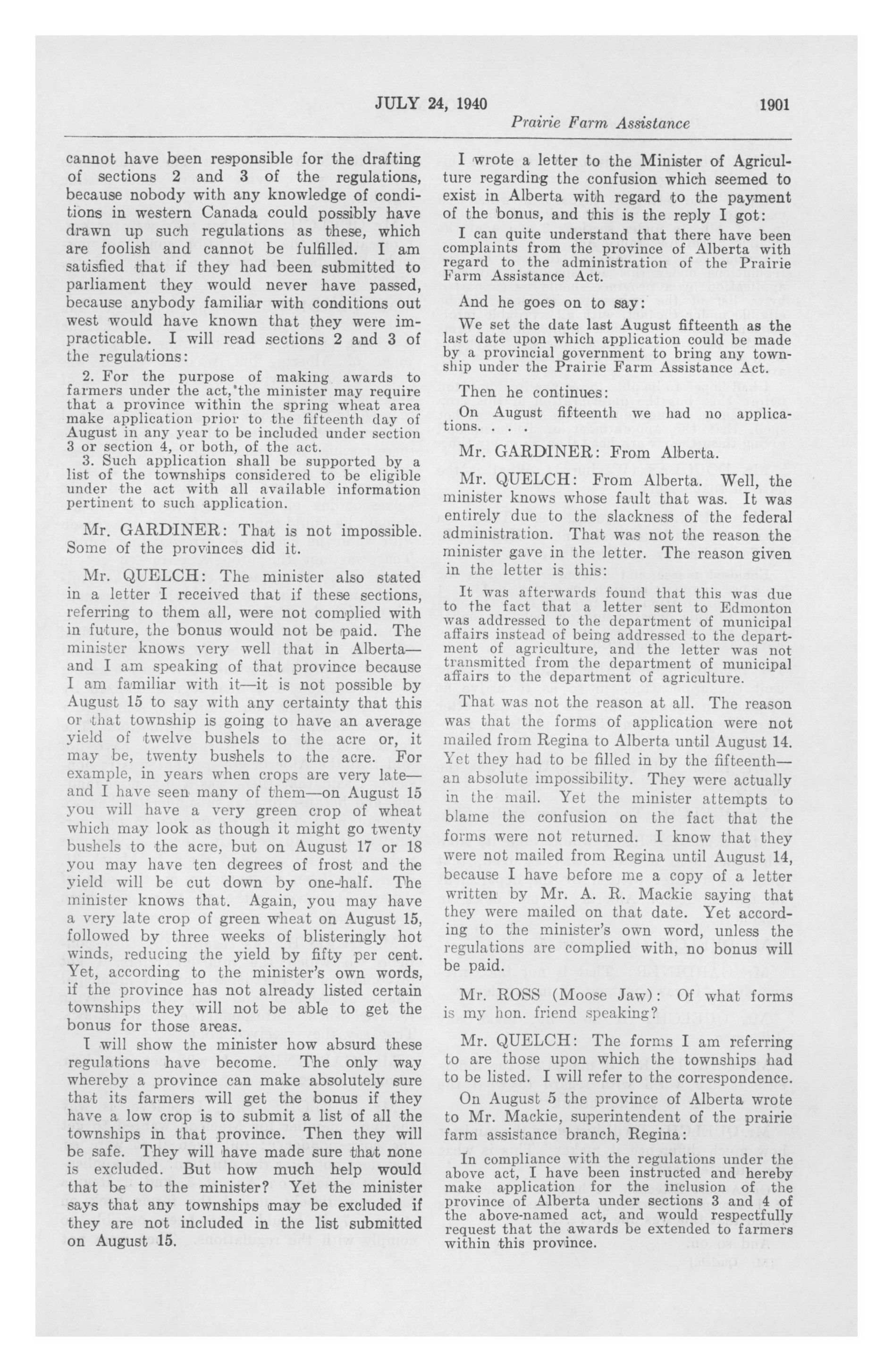 JULY 24, 1940 1901

Prairie Farm Assistance

cannot have been responsible for the drafting of sections 2 and 3 of the regulations, because nobody with any knowledge of conditions in western Canada could possibly have drawn up such regulations as these, which are foolish and cannot be fulfilled. I am satisfied that if they had been submitted to parliament they would never have passed, because anybody familiar with conditions out west would have known that they were impracticable. I will read sections 2 and 3 of the regulations:

2. For the purpose of making awards to farmers under the act, the minister may require that a province within the spring wheat area make application prior to the fifteenth day of August in any year to be included under section 3 or section 4, or both, of the act.

3. Such application shall be supported by a list of the townships considered to be eligible under the act with all available information pertinent to such application.

Mr. GARDINER: That is not impossible. Some of the provinces did it.

Mr. QUELCH: The minister also stated in a letter I received that if these sections, referring to them all, were not complied with in future, the bonus would not be paid. The minister knows very well that in Alberta—and I am speaking of that province because I am familiar with it—it is not possible by August 15 to say with any certainty that this or that township is going to have an average yield of twelve bushels to the acre or, it may be, twenty bushels to the acre. For example, in years when crops are very late—and I have seen many of them—on August 15 you will have a very green crop of wheat which may look as though it might go twenty bushels to the acre, but on August 17 or 18 you may have ten degrees of frost and the yield will be cut down by one-half. The minister knows that. Again, you may have a very late crop of green wheat on August 15, followed by three weeks of blisteringly hot winds, reducing the yield by fifty per cent. Yet, according to the minister's own words, if the province has not already listed certain townships they will not be able to get the bonus for those areas.

I will show the minister how absurd these regulations have become. The only way whereby a province can make absolutely sure that its farmers will get the bonus if they have a low crop is to submit a list of all the townships in that province. Then they will be safe. They will have made sure that none is excluded. But how much help would that be to the minister? Yet the minister says that any townships may be excluded if they are not included in the list submitted on August 15.

I wrote a letter to the Minister of Agriculture regarding the confusion which seemed to exist in Alberta with regard to the payment of the bonus, and this is the reply I got:

I can quite understand that there have been complaints from the province of Alberta with regard to the administration of the Prairie Farm Assistance Act.

And he goes on to say:

We set the date last August fifteenth as the last date upon which application could be made by a provincial government to bring any township under the Prairie Farm Assistance Act.

Then he continues:

On August fifteenth we had no applications. . . .

Mr. GARDINER: From Alberta.

Mr. QUELCH: From Alberta. Well, the minister knows whose fault that was. It was entirely due to the slackness of the federal administration. That was not the reason the minister gave in the letter. The reason given in the letter is this:

It was afterwards found that this was due to the fact that a letter sent to Edmonton was addressed to the department of municipal affairs instead of being addressed to the department of agriculture, and the letter was not transmitted from the department of municipal affairs to the department of agriculture.

That was not the reason at all. The reason was that the forms of application were not mailed from Regina to Alberta until August 14. Yet they had to be filled in by the fifteenth—an absolute impossibility. They were actually in the mail. Yet the minister attempts to blame the confusion on the fact that the forms were not returned. I know that they were not mailed from Regina until August 14, because I have before me a copy of a letter written by Mr. A. R. Mackie saying that they were mailed on that date. Yet according to the minister's own word, unless the regulations are complied with, no bonus will be paid.

Mr. ROSS (Moose Jaw): Of what forms is my hon. friend speaking?

Mr. QUELCH: The forms I am referring to are those upon which the townships had to be listed. I will refer to the correspondence.

On August 5 the province of Alberta wrote to Mr. Mackie, superintendent of the prairie farm assistance branch, Regina:

In compliance with the regulations under the above act, I have been instructed and hereby make application for the inclusion of the province of Alberta under sections 3 and 4 of the above-named act, and would respectfully request that the awards be extended to farmers within this province.